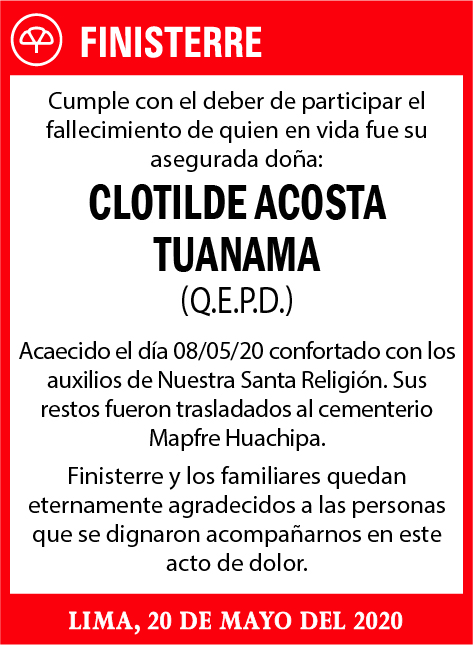 FINISTERRE

Cumple con el deber de participar el fallecimiento de quien en vida fue su asegurada doña:

CLOTILDE ACOSTA TUANAMA

(Q.E.P.D.)

Acaecido el día 08/05/20 confortado con los auxilios de Nuestra Santa Religión. Sus restos fueron trasladados al cementerio Mapfre Huachipa.

Finisterre y los familiares quedan eternamente agradecidos a las personas que se dignaron acompañarnos en este acto de dolor.

LIMA, 20 DE MAYO DEL 2020